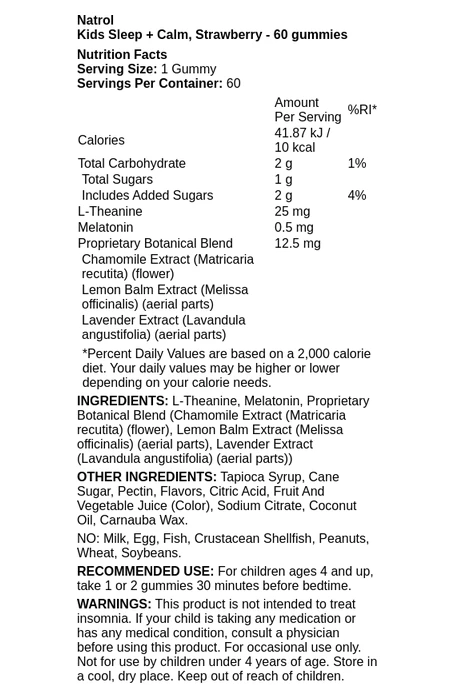 Natrol
Kids Sleep + Calm, Strawberry - 60 gummies

Nutrition Facts
Serving Size: 1 Gummy
Servings Per Container: 60

| | Amount Per Serving | %RI* |
|---|---|---|
| Calories | 41.87 kJ / 10 kcal | |
| Total Carbohydrate | 2 g | 1% |
| Total Sugars | 1 g | |
| Includes Added Sugars | 2 g | 4% |
| L-Theanine | 25 mg | |
| Melatonin | 0.5 mg | |
| Proprietary Botanical Blend | 12.5 mg | |
| Chamomile Extract (Matricaria recutita) (flower) | | |
| Lemon Balm Extract (Melissa officinalis) (aerial parts) | | |
| Lavender Extract (Lavandula angustifolia) (aerial parts) | | |

*Percent Daily Values are based on a 2,000 calorie diet. Your daily values may be higher or lower depending on your calorie needs.

INGREDIENTS: L-Theanine, Melatonin, Proprietary Botanical Blend (Chamomile Extract (Matricaria recutita) (flower), Lemon Balm Extract (Melissa officinalis) (aerial parts), Lavender Extract (Lavandula angustifolia) (aerial parts))

OTHER INGREDIENTS: Tapioca Syrup, Cane Sugar, Pectin, Flavors, Citric Acid, Fruit And Vegetable Juice (Color), Sodium Citrate, Coconut Oil, Carnauba Wax.

NO: Milk, Egg, Fish, Crustacean Shellfish, Peanuts, Wheat, Soybeans.

RECOMMENDED USE: For children ages 4 and up, take 1 or 2 gummies 30 minutes before bedtime.

WARNINGS: This product is not intended to treat insomnia. If your child is taking any medication or has any medical condition, consult a physician before using this product. For occasional use only. Not for use by children under 4 years of age. Store in a cool, dry place. Keep out of reach of children.